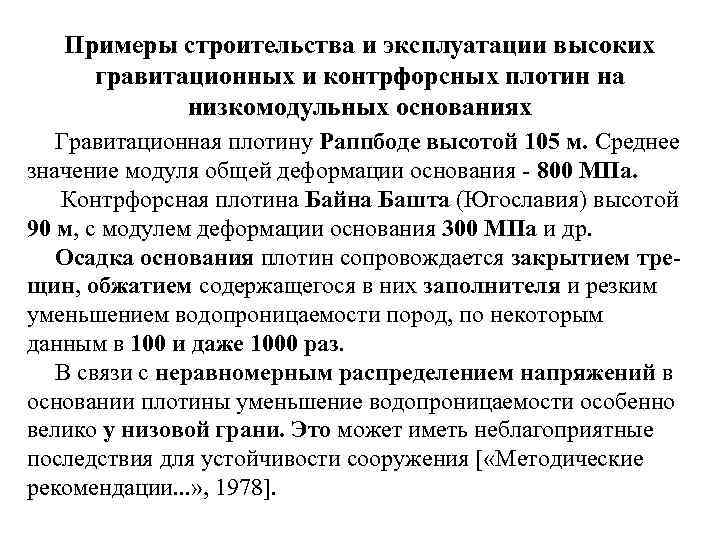 Примеры строительства и эксплуатации высоких гравитационных и контрфорсных плотин на низкомодульных основаниях

Гравитационная плотину Раппбоде высотой 105 м. Среднее значение модуля общей деформации основания - 800 МПа.

Контрфорсная плотина Байна Башта (Югославия) высотой 90 м, с модулем деформации основания 300 МПа и др.

Осадка основания плотин сопровождается закрытием трещин, обжатием содержащегося в них заполнителя и резким уменьшением водопроницаемости пород, по некоторым данным в 100 и даже 1000 раз.

В связи с неравномерным распределением напряжений в основании плотины уменьшение водопроницаемости особенно велико у низовой грани. Это может иметь неблагоприятные последствия для устойчивости сооружения [«Методические рекомендации...», 1978].